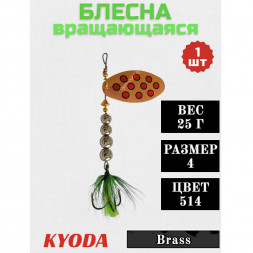 БЛЕСНА
вращающаяся

1 шт

ВЕС
25 Г

РАЗМЕР
4

ЦВЕТ
514

KYODA

Brass